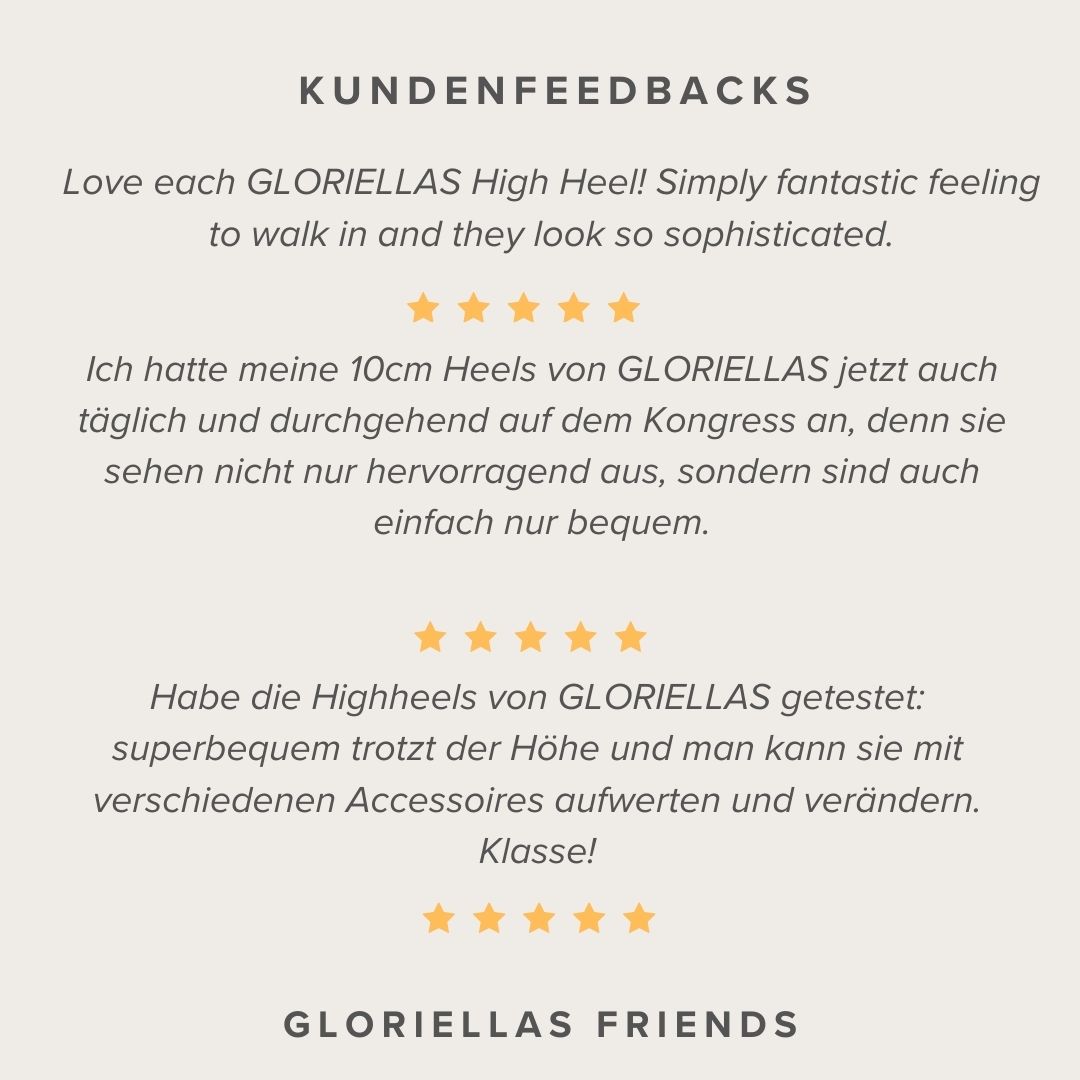 KUNDENFEEDBACKS

Love each GLORIELLAS High Heel! Simply fantastic feeling to walk in and they look so sophisticated.

Ich hatte meine 10cm Heels von GLORIELLAS jetzt auch täglich und durchgehend auf dem Kongress an, denn sie sehen nicht nur hervorragend aus, sondern sind auch einfach nur bequem.

Habe die Highheels von GLORIELLAS getestet: superbequem trotzt der Höhe und man kann sie mit verschiedenen Accessoires aufwerten und verändern. Klasse!

GLORIELLAS FRIENDS